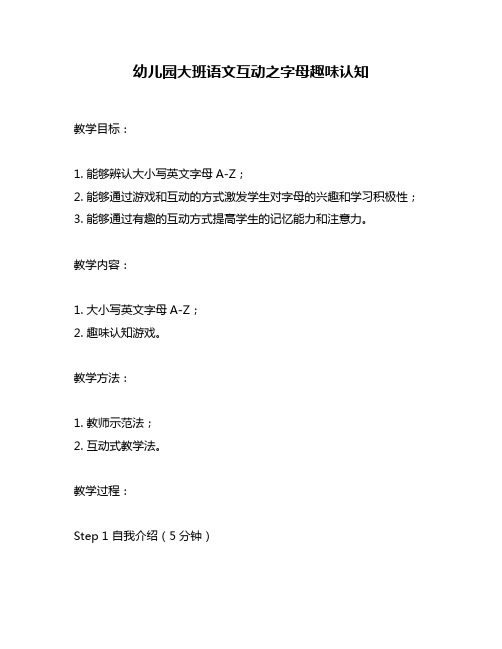 幼儿园大班语文互动之字母趣味认知

教学目标：

1. 能够辨认大小写英文字母 A-Z；
2. 能够通过游戏和互动的方式激发学生对字母的兴趣和学习积极性；
3. 能够通过有趣的互动方式提高学生的记忆能力和注意力。

教学内容：

1. 大小写英文字母 A-Z；
2. 趣味认知游戏。

教学方法：

1. 教师示范法；
2. 互动式教学法。

教学过程：

Step 1 自我介绍（5 分钟）